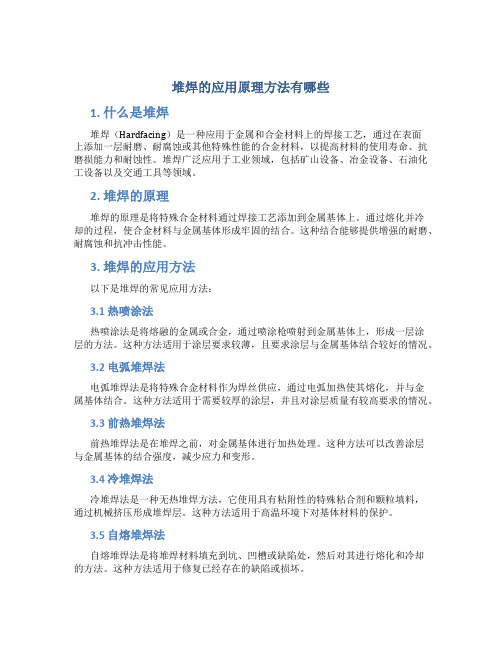 堆焊的应用原理方法有哪些

1. 什么是堆焊

堆焊（Hardfacing）是一种应用于金属和合金材料上的焊接工艺，通过在表面上添加一层耐磨、耐腐蚀或其他特殊性能的合金材料，以提高材料的使用寿命、抗磨损能力和耐蚀性。堆焊广泛应用于工业领域，包括矿山设备、冶金设备、石油化工设备以及交通工具等领域。

2. 堆焊的原理

堆焊的原理是将特殊合金材料通过焊接工艺添加到金属基体上。通过熔化并冷却的过程，使合金材料与金属基体形成牢固的结合。这种结合能够提供增强的耐磨、耐腐蚀和抗冲击性能。

3. 堆焊的应用方法

以下是堆焊的常见应用方法：

3.1 热喷涂法

热喷涂法是将熔融的金属或合金，通过喷涂枪喷射到金属基体上，形成一层涂层的方法。这种方法适用于涂层要求较薄，且要求涂层与金属基体结合较好的情况。

3.2 电弧堆焊法

电弧堆焊法是将特殊合金材料作为焊丝供应，通过电弧加热使其熔化，并与金属基体结合。这种方法适用于需要较厚的涂层，并且对涂层质量有较高要求的情况。

3.3 前热堆焊法

前热堆焊法是在堆焊之前，对金属基体进行加热处理。这种方法可以改善涂层与金属基体的结合强度，减少应力和变形。

3.4 冷堆焊法

冷堆焊法是一种无热堆焊方法，它使用具有粘附性的特殊粘合剂和颗粒填料，通过机械挤压形成堆焊层。这种方法适用于高温环境下对基体材料的保护。

3.5 自熔堆焊法

自熔堆焊法是将堆焊材料填充到坑、凹槽或缺陷处，然后对其进行熔化和冷却的方法。这种方法适用于修复已经存在的缺陷或损坏。